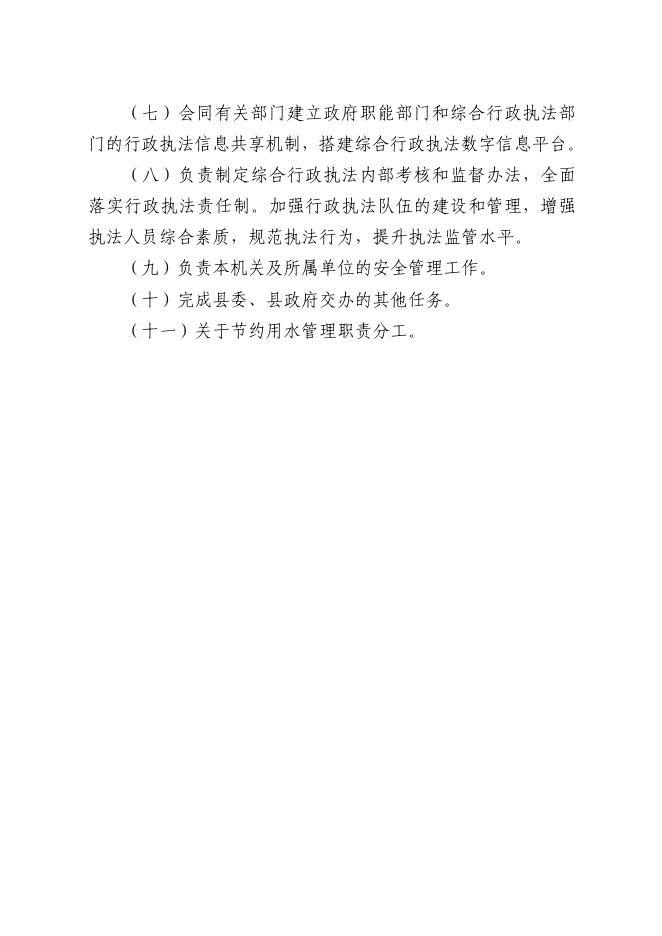 （七）会同有关部门建立政府职能部门和综合行政执法部门的行政执法信息共享机制，搭建综合行政执法数字信息平台。

（八）负责制定综合行政执法内部考核和监督办法，全面落实行政执法责任制。加强行政执法队伍的建设和管理，增强执法人员综合素质，规范执法行为，提升执法监管水平。

（九）负责本机关及所属单位的安全管理工作。

（十）完成县委、县政府交办的其他任务。

（十一）关于节约用水管理职责分工。